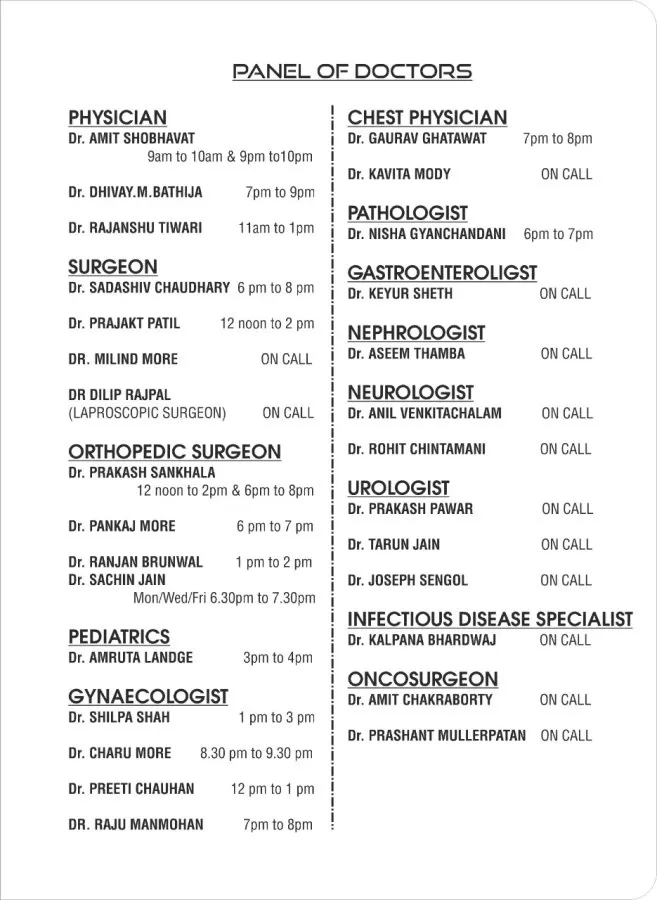 PANEL OF DOCTORS

PHYSICIAN
Dr. AMIT SHOBHAVAT
9am to 10am & 9pm to10pm

Dr. DHIVAY.M.BATHIJA 7pm to 9pm

Dr. RAJANSHU TIWARI 11am to 1pm

SURGEON
Dr. SADASHIV CHAUDHARY 6 pm to 8 pm

Dr. PRAJAKT PATIL 12 noon to 2 pm

DR. MILIND MORE ON CALL

DR DILIP RAJPAL
(LAPROSCOPIC SURGEON) ON CALL

ORTHOPEDIC SURGEON
Dr. PRAKASH SANKHALA
12 noon to 2pm & 6pm to 8pm

Dr. PANKAJ MORE 6 pm to 7 pm

Dr. RANJAN BRUNWAL 1 pm to 2 pm
Dr. SACHIN JAIN
Mon/Wed/Fri 6.30pm to 7.30pm

PEDIATRICS
Dr. AMRUTA LANDGE 3pm to 4pm

GYNAECOLOGIST
Dr. SHILPA SHAH 1 pm to 3 pm

Dr. CHARU MORE 8.30 pm to 9.30 pm

Dr. PREETI CHAUHAN 12 pm to 1 pm

DR. RAJU MANMOHAN 7pm to 8pm

CHEST PHYSICIAN
Dr. GAURAV GHATAWAT 7pm to 8pm

Dr. KAVITA MODY ON CALL

PATHOLOGIST
Dr. NISHA GYANCHANDANI 6pm to 7pm

GASTROENTEROLIGST
Dr. KEYUR SHETH ON CALL

NEPHROLOGIST
Dr. ASEEM THAMBA ON CALL

NEUROLOGIST
Dr. ANIL VENKITACHALAM ON CALL

Dr. ROHIT CHINTAMANI ON CALL

UROLOGIST
Dr. PRAKASH PAWAR ON CALL

Dr. TARUN JAIN ON CALL

Dr. JOSEPH SENGOL ON CALL

INFECTIOUS DISEASE SPECIALIST
Dr. KALPANA BHARDWAJ ON CALL

ONCOSURGEON
Dr. AMIT CHAKRABORTY ON CALL

Dr. PRASHANT MULLERPATAN ON CALL